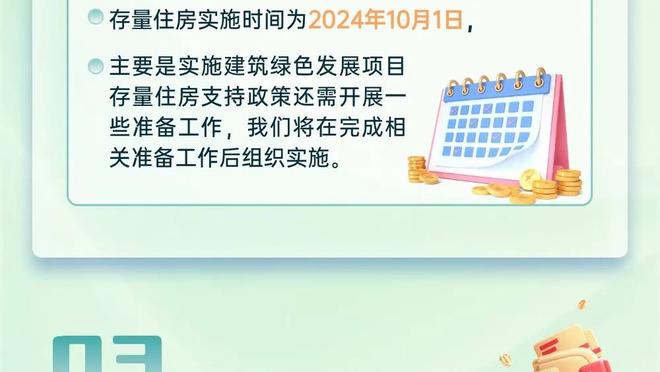 存量住房实施时间为2024年10月1日，

主要是实施建筑绿色发展项目存量住房支持政策还需开展一些准备工作，我们将在完成相关准备工作后组织实施。

03